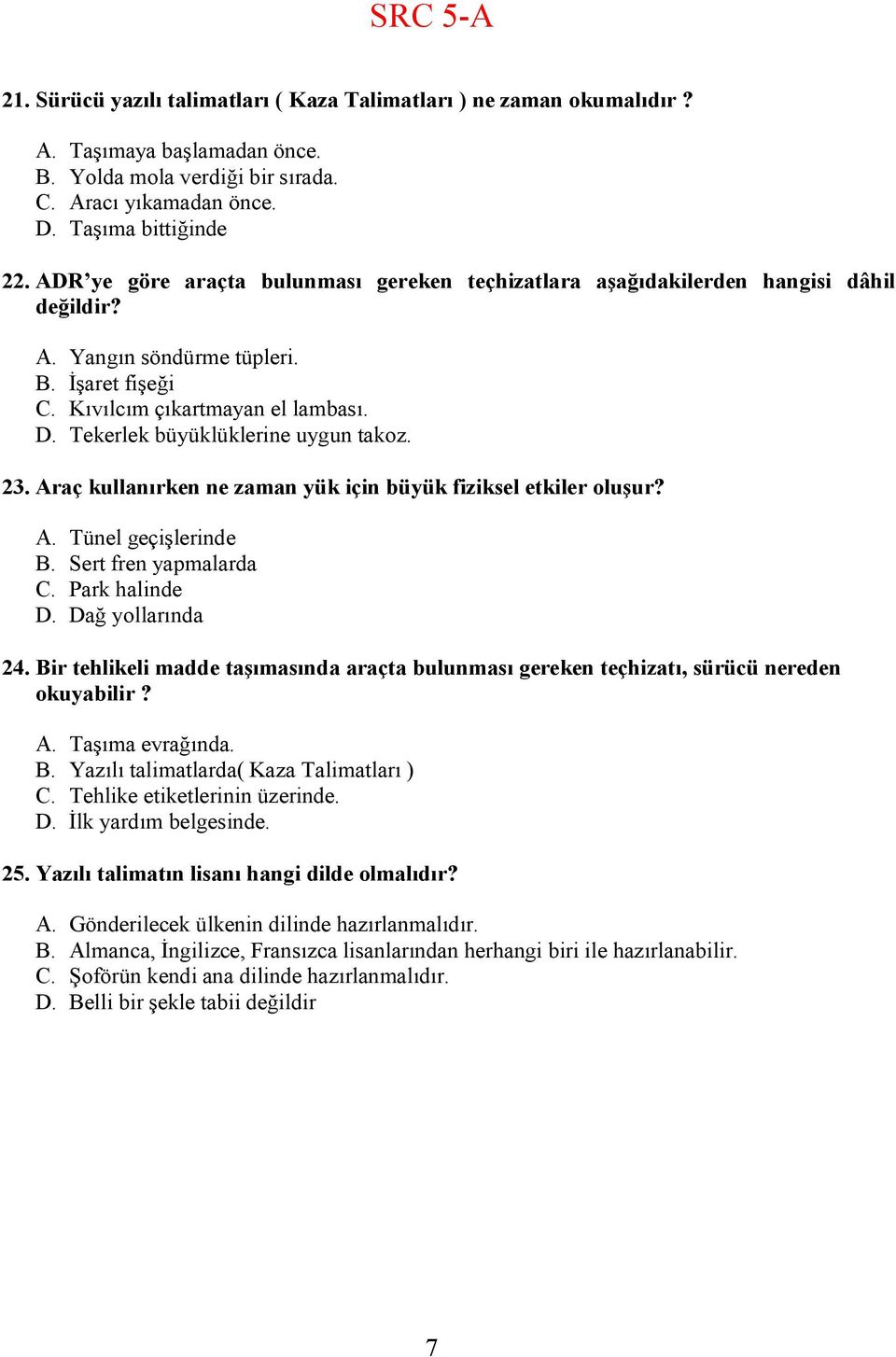 SRC 5-A

21. Sürücü yazılı talimatları ( Kaza Talimatları ) ne zaman okumalıdır ?

A. Taşımaya başlamadan önce.
B. Yolda mola verdiği bir sırada.
C. Aracı yıkamadan önce.
D. Taşıma bittiğinde

22. ADR'ye göre araçta bulunması gereken teçhizatlara aşağıdakilerden hangisi dâhil değildir?

A. Yangın söndürme tüpleri.
B. İşaret fişeği
C. Kıvılcım çıkartmayan el lambası.
D. Tekerlek büyüklüklerine uygun takoz.

23. Araç kullanırken ne zaman yük için büyük fiziksel etkiler oluşur?

A. Tünel geçişlerinde
B. Sert fren yapmalarda
C. Park halinde
D. Dağ yollarında

24. Bir tehlikeli madde taşımasında araçta bulunması gereken teçhizatı, sürücü nereden okuyabilir ?

A. Taşıma evrağında.
B. Yazılı talimatlarda( Kaza Talimatları )
C. Tehlike etiketlerinin üzerinde.
D. İlk yardım belgesinde.

25. Yazılı talimatın lisanı hangi dilde olmalıdır?

A. Gönderilecek ülkenin dilinde hazırlanmalıdır.
B. Almanca, İngilizce, Fransızca lisanlarından herhangi biri ile hazırlanabilir.
C. Şoförün kendi ana dilinde hazırlanmalıdır.
D. Belli bir şekle tabii değildir

7